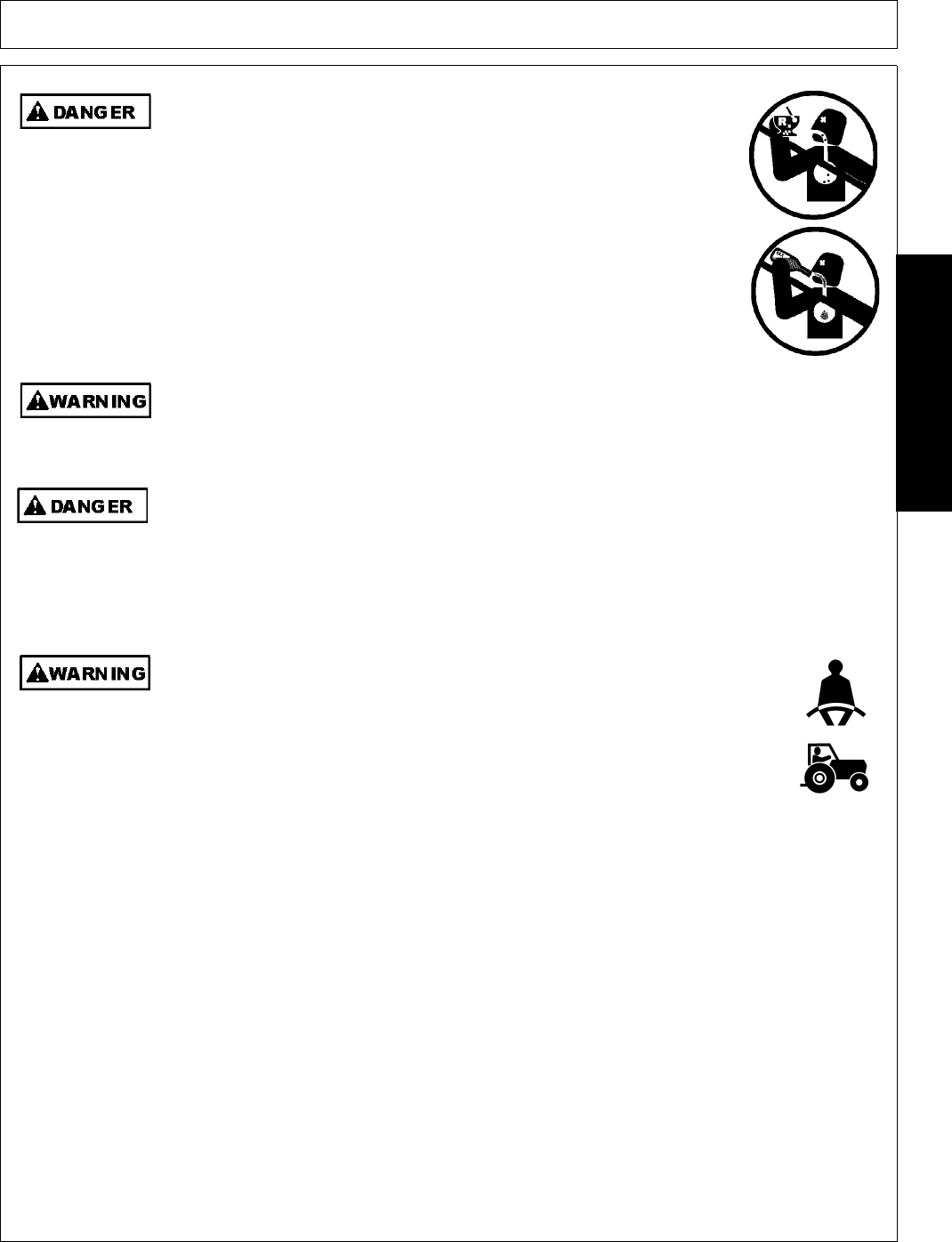 DANGER

WARNING

DANGER

WARNING